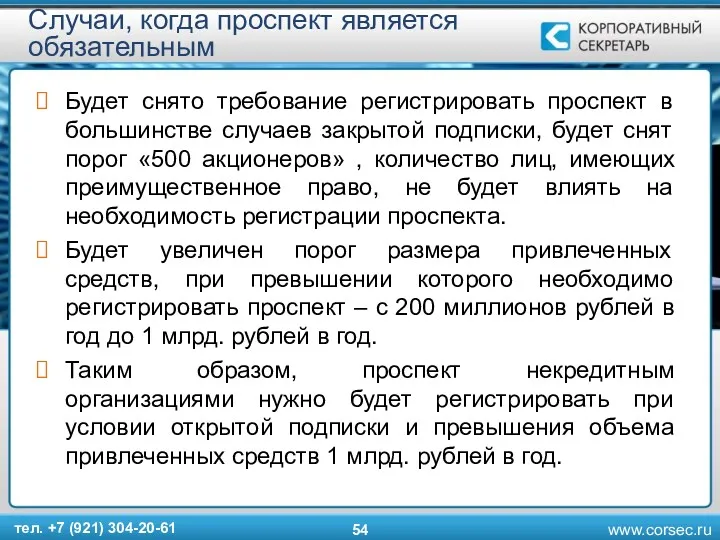 Случаи, когда проспект является обязательным

КОРПОРАТИВНЫЙ СЕКРЕТАРЬ

Будет снято требование регистрировать проспект в большинстве случаев закрытой подписки, будет снят порог «500 акционеров» , количество лиц, имеющих преимущественное право, не будет влиять на необходимость регистрации проспекта.

Будет увеличен порог размера привлеченных средств, при превышении которого необходимо регистрировать проспект – с 200 миллионов рублей в год до 1 млрд. рублей в год.

Таким образом, проспект некредитным организациями нужно будет регистрировать при условии открытой подписки и превышения объема привлеченных средств 1 млрд. рублей в год.

тел. +7 (921) 304-20-61

54

www.corsec.ru